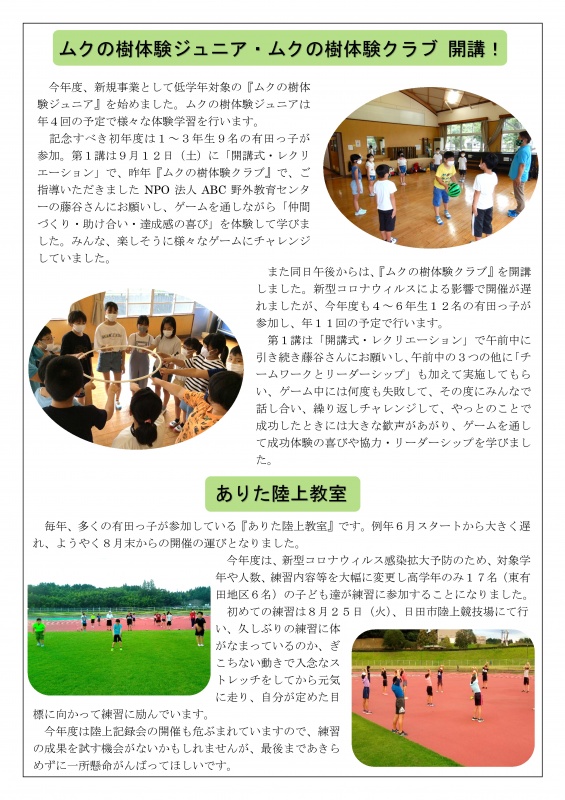 ムクの樹体験ジュニア・ムクの樹体験クラブ 開講！

今年度、新規事業として低学年対象の『ムクの樹体験ジュニア』を始めました。ムクの樹体験ジュニアは年４回の予定で様々な体験学習を行います。

記念すべき初年度は１～３年生９名の有田っ子が参加。第１講は９月１２日（土）に「開講式・レクリエーション」で、昨年『ムクの樹体験クラブ』で、ご指導いただきました NPO 法人 ABC 野外教育センターの藤谷さんにお願いし、ゲームを通しながら「仲間づくり・助け合い・達成感の喜び」を体験して学びました。みんな、楽しそうに様々なゲームにチャレンジしていました。

また同日午後からは、『ムクの樹体験クラブ』を開講しました。新型コロナウィルスによる影響で開催が遅れましたが、今年度も４～６年生１２名の有田っ子が参加し、年１１回の予定で行います。

第１講は「開講式・レクリエーション」で午前中に引き続き藤谷さんにお願いし、午前中の３つの他に「チームワークとリーダーシップ」も加えて実施してもらい、ゲーム中には何度も失敗して、その度にみんなで話し合い、繰り返しチャレンジして、やっとのことで成功したときには大きな歓声があがり、ゲームを通して成功体験の喜びや協力・リーダーシップを学びました。

ありた陸上教室

毎年、多くの有田っ子が参加している『ありた陸上教室』です。例年６月スタートから大きく遅れ、ようやく８月末からの開催の運びとなりました。

今年度は、新型コロナウィルス感染拡大予防のため、対象学年や人数、練習内容等を大幅に変更し高学年のみ１７名（東有田地区６名）の子ども達が練習に参加することになりました。

初めての練習は８月２５日（火）、日田市陸上競技場にて行い、久しぶりの練習に体がなまっているのか、ぎこちない動きで入念なストレッチをしてから元気に走り、自分が定めた目標に向かって練習に励んでいます。

今年度は陸上記録会の開催も危ぶまれていますので、練習の成果を試す機会がないかもしれませんが、最後まであきらめずに一所懸命がんばってほしいです。